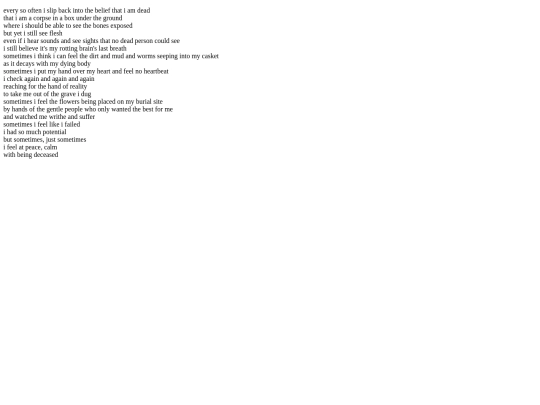 every so often i slip back into the belief that i am dead
that i am a corpse in a box under the ground
where i should be able to see the bones exposed
but yet i still see flesh
even if i hear sounds and see sights that no dead person could see
i still believe it's my rotting brain's last breath
sometimes i think i can feel the dirt and mud and worms seeping into my casket
as it decays with my dying body
sometimes i put my hand over my heart and feel no heartbeat
i check again and again and again
reaching for the hand of reality
to take me out of the grave i dug
sometimes i feel the flowers being placed on my burial site
by hands of the gentle people who only wanted the best for me
and watched me writhe and suffer
sometimes i feel like i failed
i had so much potential
but sometimes, just sometimes
i feel at peace, calm
with being deceased